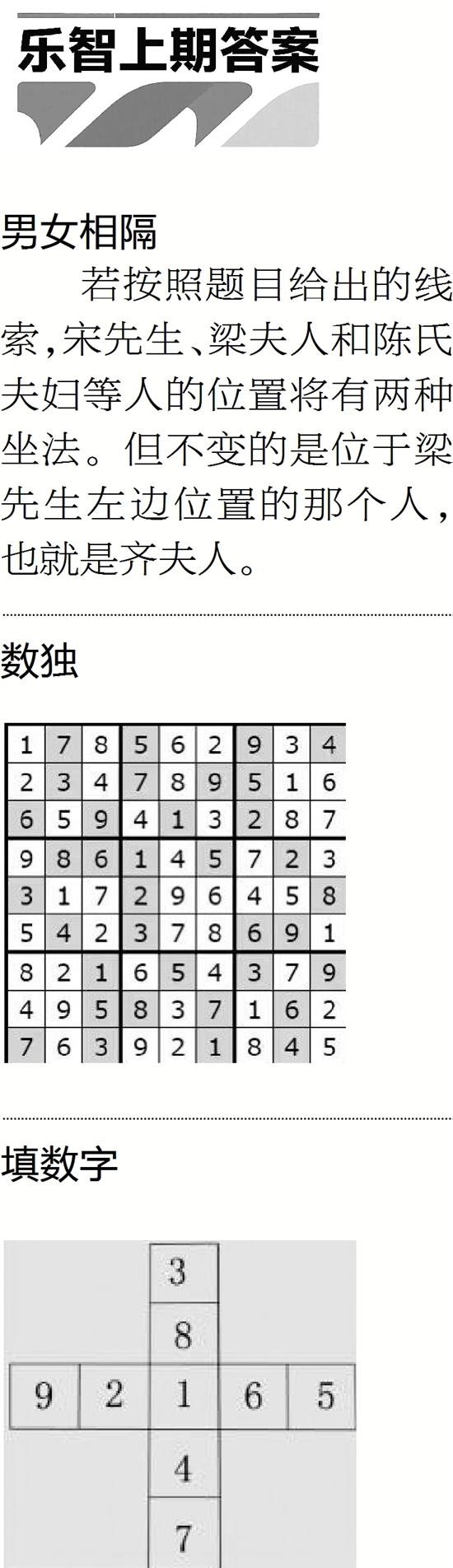 乐智上期答案

男女相隔

若按照题目给出的线索,宋先生、梁夫人和陈氏夫妇等人的位置将有两种坐法。但不变的是位于梁先生左边位置的那个人,也就是齐夫人。

数独

| 1 | 7 | 8 | 5 | 6 | 2 | 9 | 3 | 4 |
|---|---|---|---|---|---|---|---|---|
| 2 | 3 | 4 | 7 | 8 | 9 | 5 | 1 | 6 |
| 6 | 5 | 9 | 4 | 1 | 3 | 2 | 8 | 7 |
| 9 | 8 | 6 | 1 | 4 | 5 | 7 | 2 | 3 |
| 3 | 1 | 7 | 2 | 9 | 6 | 4 | 5 | 8 |
| 5 | 4 | 2 | 3 | 7 | 8 | 6 | 9 | 1 |
| 8 | 2 | 1 | 6 | 5 | 4 | 3 | 7 | 9 |
| 4 | 9 | 5 | 8 | 3 | 7 | 1 | 6 | 2 |
| 7 | 6 | 3 | 9 | 2 | 1 | 8 | 4 | 5 |

填数字

3
8
9 2 1 6 5
4
7